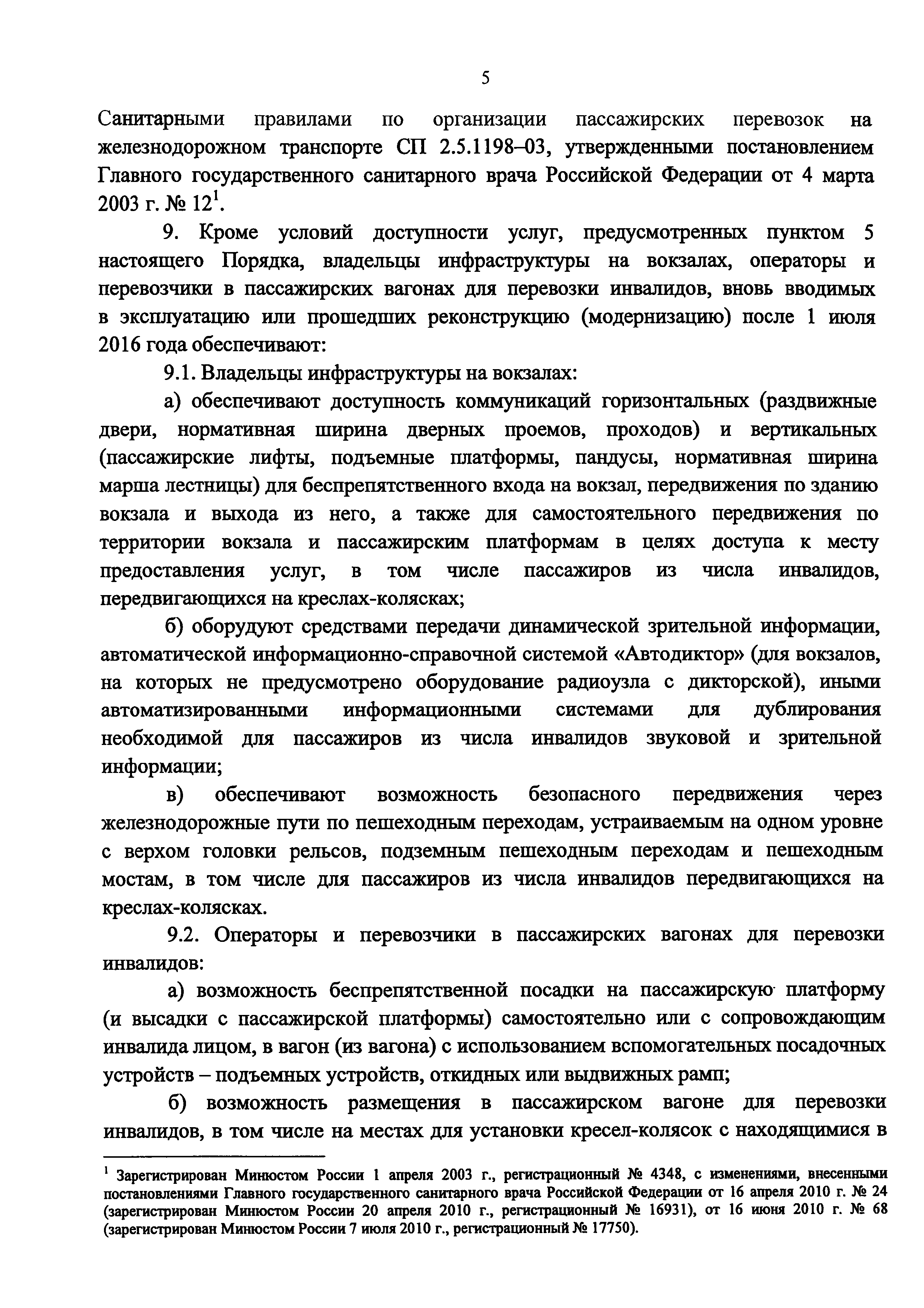 5

Санитарными правилами по организации пассажирских перевозок на железнодорожном транспорте СП 2.5.1198–03, утвержденными постановлением Главного государственного санитарного врача Российской Федерации от 4 марта 2003 г. № 12$^1$.

9. Кроме условий доступности услуг, предусмотренных пунктом 5 настоящего Порядка, владельцы инфраструктуры на вокзалах, операторы и перевозчики в пассажирских вагонах для перевозки инвалидов, вновь вводимых в эксплуатацию или прошедших реконструкцию (модернизацию) после 1 июля 2016 года обеспечивают:

9.1. Владельцы инфраструктуры на вокзалах:

а) обеспечивают доступность коммуникаций горизонтальных (раздвижные двери, нормативная ширина дверных проемов, проходов) и вертикальных (пассажирские лифты, подъемные платформы, пандусы, нормативная ширина марша лестницы) для беспрепятственного входа на вокзал, передвижения по зданию вокзала и выхода из него, а также для самостоятельного передвижения по территории вокзала и пассажирским платформам в целях доступа к месту предоставления услуг, в том числе пассажиров из числа инвалидов, передвигающихся на креслах-колясках;

б) оборудуют средствами передачи динамической зрительной информации, автоматической информационно-справочной системой «Автодиктор» (для вокзалов, на которых не предусмотрено оборудование радиоузла с дикторской), иными автоматизированными информационными системами для дублирования необходимой для пассажиров из числа инвалидов звуковой и зрительной информации;

в) обеспечивают возможность безопасного передвижения через железнодорожные пути по пешеходным переходам, устраиваемым на одном уровне с верхом головки рельсов, подземным пешеходным переходам и пешеходным мостам, в том числе для пассажиров из числа инвалидов передвигающихся на креслах-колясках.

9.2. Операторы и перевозчики в пассажирских вагонах для перевозки инвалидов:

а) возможность беспрепятственной посадки на пассажирскую платформу (и высадки с пассажирской платформы) самостоятельно или с сопровождающим инвалида лицом, в вагон (из вагона) с использованием вспомогательных посадочных устройств – подъемных устройств, откидных или выдвижных рамп;

б) возможность размещения в пассажирском вагоне для перевозки инвалидов, в том числе на местах для установки кресел-колясок с находящимися в

$^1$ Зарегистрирован Минюстом России 1 апреля 2003 г., регистрационный № 4348, с изменениями, внесенными постановлениями Главного государственного санитарного врача Российской Федерации от 16 апреля 2010 г. № 24 (зарегистрирован Минюстом России 20 апреля 2010 г., регистрационный № 16931), от 16 июня 2010 г. № 68 (зарегистрирован Минюстом России 7 июля 2010 г., регистрационный № 17750).